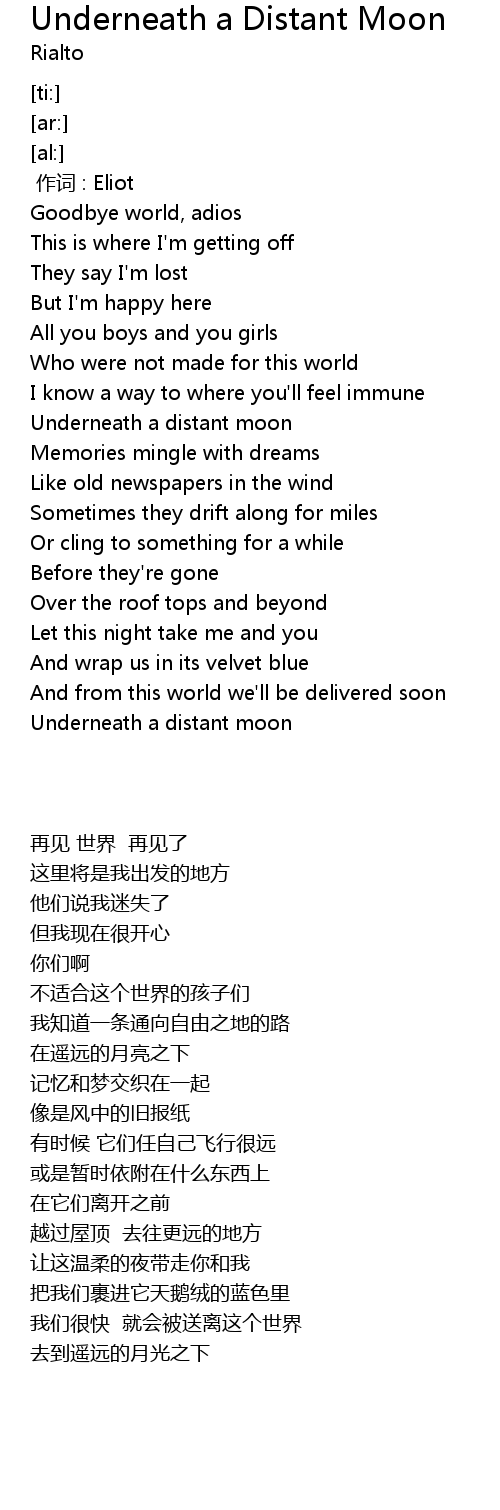 Underneath a Distant Moon
Rialto

[ti:]
[ar:]
[al:]
作词 : Eliot
Goodbye world, adios
This is where I'm getting off
They say I'm lost
But I'm happy here
All you boys and you girls
Who were not made for this world
I know a way to where you'll feel immune
Underneath a distant moon
Memories mingle with dreams
Like old newspapers in the wind
Sometimes they drift along for miles
Or cling to something for a while
Before they're gone
Over the roof tops and beyond
Let this night take me and you
And wrap us in its velvet blue
And from this world we'll be delivered soon
Underneath a distant moon

再见 世界 再见了
这里将是我出发的地方
他们说我迷失了
但我现在很开心
你们啊
不适合这个世界的孩子们
我知道一条通向自由之地的路
在遥远的月亮之下
记忆和梦交织在一起
像是风中的旧报纸
有时候 它们任自己飞行很远
或是暂时依附在什么东西上
在它们离开之前
越过屋顶 去往更远的地方
让这温柔的夜带走你和我
把我们裹进它天鹅绒的蓝色里
我们很快 就会被送离这个世界
去到遥远的月光之下